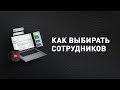 КАК ВЫБИРАТЬ СОТРУДНИКОВ